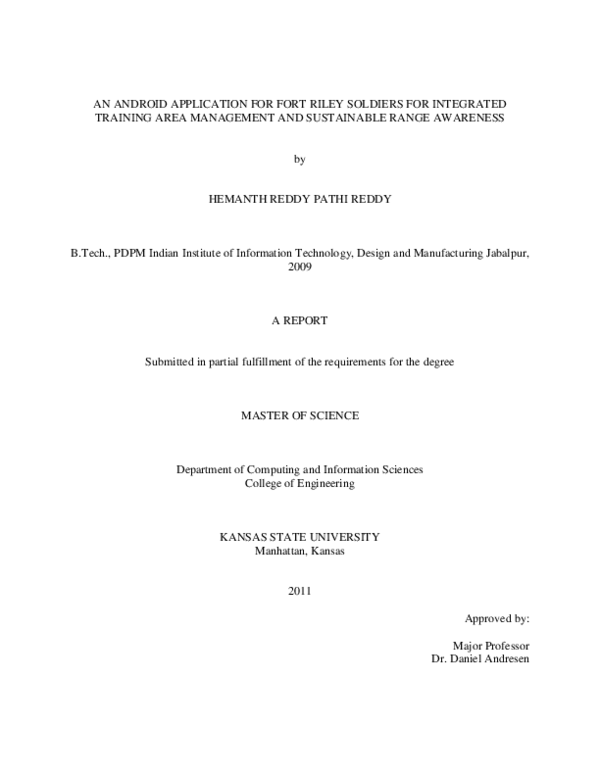 AN ANDROID APPLICATION FOR FORT RILEY SOLDIERS FOR INTEGRATED TRAINING AREA MANAGEMENT AND SUSTAINABLE RANGE AWARENESS

by

HEMANTH REDDY PATHI REDDY

B.Tech., PDPM Indian Institute of Information Technology, Design and Manufacturing Jabalpur, 2009

A REPORT

Submitted in partial fulfillment of the requirements for the degree

MASTER OF SCIENCE

Department of Computing and Information Sciences
College of Engineering

KANSAS STATE UNIVERSITY
Manhattan, Kansas

2011

Approved by:

Major Professor
Dr. Daniel Andresen